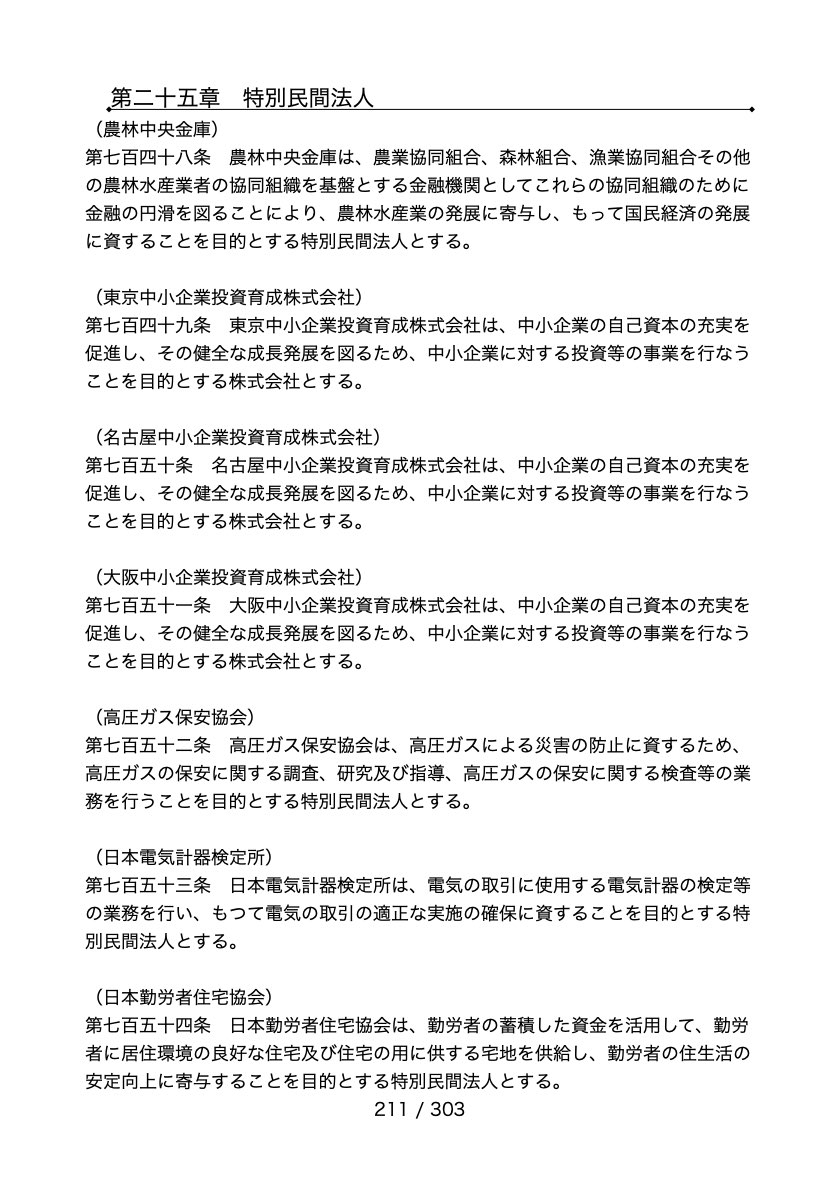 第二十五章　特別民間法人

（農林中央金庫）
第七百四十八条　農林中央金庫は、農業協同組合、森林組合、漁業協同組合その他の農林水産業者の協同組織を基盤とする金融機関としてこれらの協同組織のために金融の円滑を図ることにより、農林水産業の発展に寄与し、もって国民経済の発展に資することを目的とする特別民間法人とする。

（東京中小企業投資育成株式会社）
第七百四十九条　東京中小企業投資育成株式会社は、中小企業の自己資本の充実を促進し、その健全な成長発展を図るため、中小企業に対する投資等の事業を行なうことを目的とする株式会社とする。

（名古屋中小企業投資育成株式会社）
第七百五十条　名古屋中小企業投資育成株式会社は、中小企業の自己資本の充実を促進し、その健全な成長発展を図るため、中小企業に対する投資等の事業を行なうことを目的とする株式会社とする。

（大阪中小企業投資育成株式会社）
第七百五十一条　大阪中小企業投資育成株式会社は、中小企業の自己資本の充実を促進し、その健全な成長発展を図るため、中小企業に対する投資等の事業を行なうことを目的とする株式会社とする。

（高圧ガス保安協会）
第七百五十二条　高圧ガス保安協会は、高圧ガスによる災害の防止に資するため、高圧ガスの保安に関する調査、研究及び指導、高圧ガスの保安に関する検査等の業務を行うことを目的とする特別民間法人とする。

（日本電気計器検定所）
第七百五十三条　日本電気計器検定所は、電気の取引に使用する電気計器の検定等の業務を行い、もつて電気の取引の適正な実施の確保に資することを目的とする特別民間法人とする。

（日本勤労者住宅協会）
第七百五十四条　日本勤労者住宅協会は、勤労者の蓄積した資金を活用して、勤労者に居住環境の良好な住宅及び住宅の用に供する宅地を供給し、勤労者の住生活の安定向上に寄与することを目的とする特別民間法人とする。

211 / 303